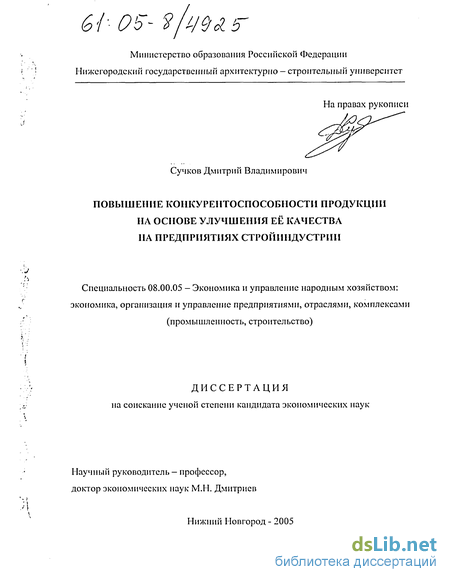 61:05-8/4925

Министерство образования Российской Федерации
Нижегородский государственный архитектурно – строительный университет

На правах рукописи

Сучков Дмитрий Владимирович

ПОВЫШЕНИЕ КОНКУРЕНТОСПОСОБНОСТИ ПРОДУКЦИИ
НА ОСНОВЕ УЛУЧШЕНИЯ ЕЁ КАЧЕСТВА
НА ПРЕДПРИЯТИЯХ СТРОЙИНДУСТРИИ

Специальность 08.00.05 – Экономика и управление народным хозяйством: экономика, организация и управление предприятиями, отраслями, комплексами (промышленность, строительство)

ДИССЕРТАЦИЯ
на соискание ученой степени кандидата экономических наук

Научный руководитель – профессор,
доктор экономических наук М.Н. Дмитриев

Нижний Новгород - 2005

dsLib.net
библиотека диссертаций